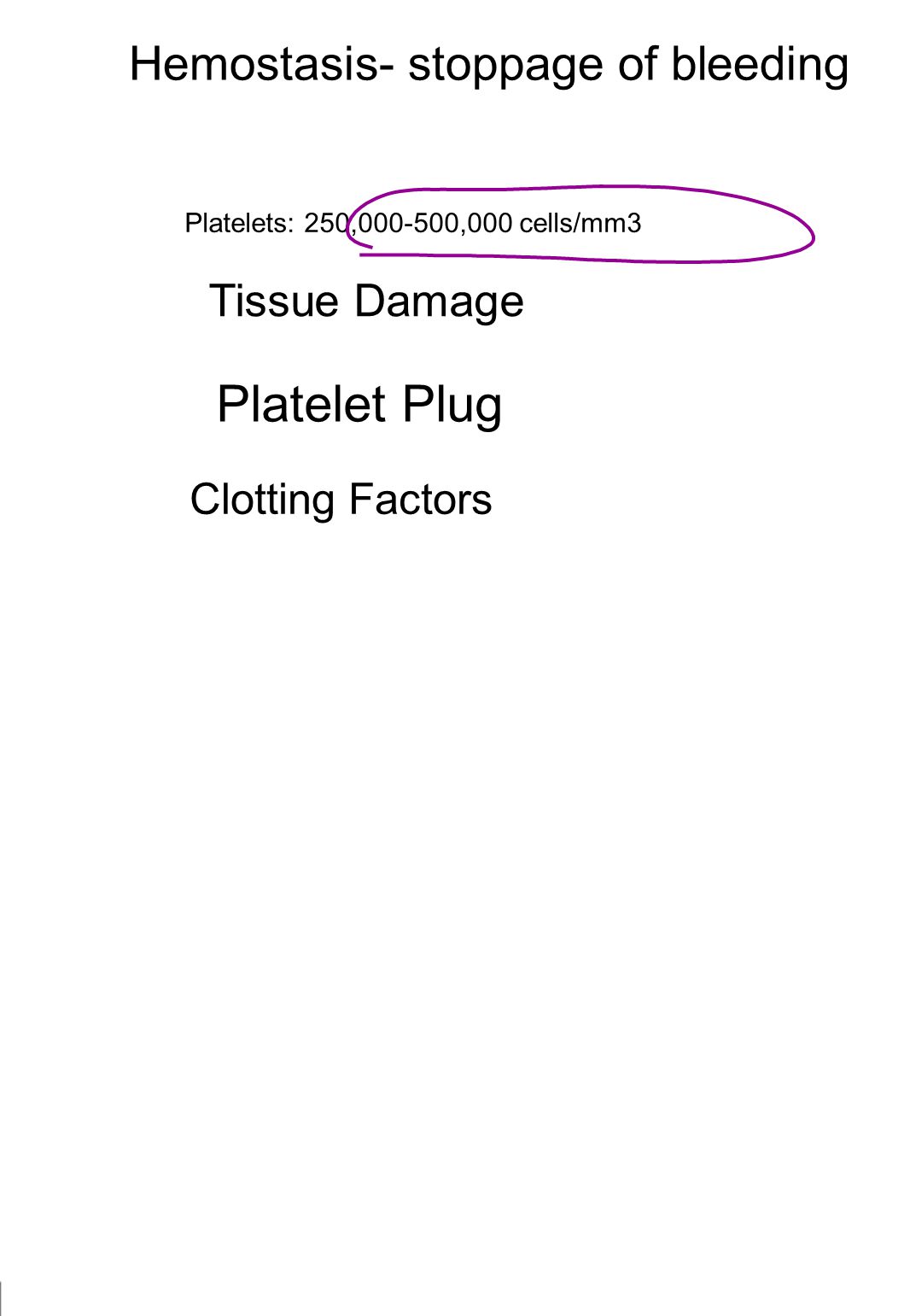 Hemostasis- stoppage of bleeding

Platelets: 250,000-500,000 cells/mm3

Tissue Damage

Platelet Plug

Clotting Factors